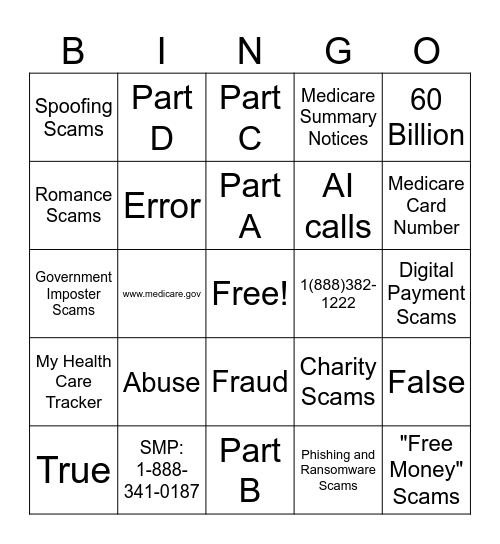 | B | I | N | G | O |
|---|---|---|---|---|
| Spoofing Scams | Part D | Part C | Medicare Summary Notices | 60 Billion |
| Romance Scams | Error | Part A | AI calls | Medicare Card Number |
| Government Imposter Scams | www.medicare.gov | Free! | 1(888)382-1222 | Digital Payment Scams |
| My Health Care Tracker | Abuse | Fraud | Charity Scams | False |
| True | SMP: 1-888-341-0187 | Part B | Phishing and Ransomware Scams | "Free Money" Scams |